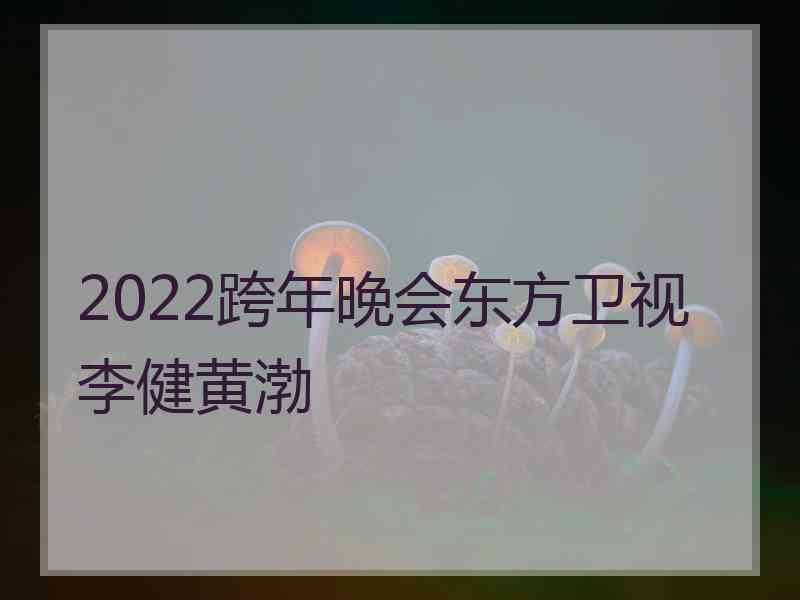 2022跨年晚会东方卫视李健黄渤